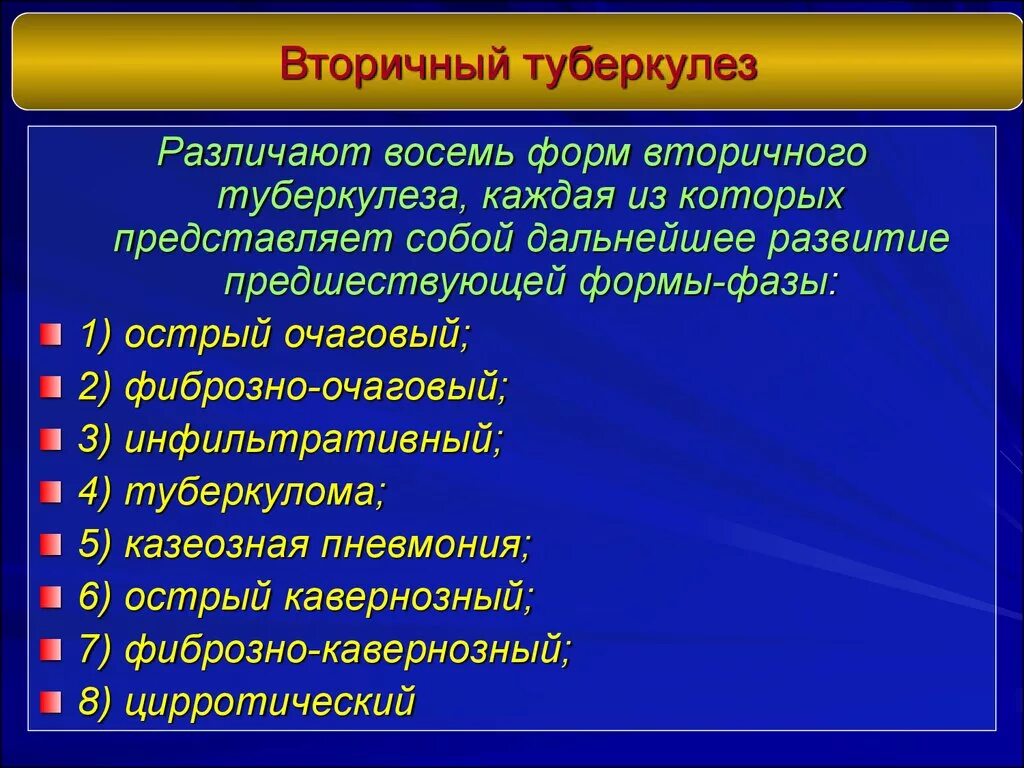 Вторичный туберкулез

Различают восемь форм вторичного туберкулеза, каждая из которых представляет собой дальнейшее развитие предшествующей формы-фазы:

1) острый очаговый;
2) фиброзно-очаговый;
3) инфильтративный;
4) туберкулома;
5) казеозная пневмония;
6) острый кавернозный;
7) фиброзно-кавернозный;
8) цирротический